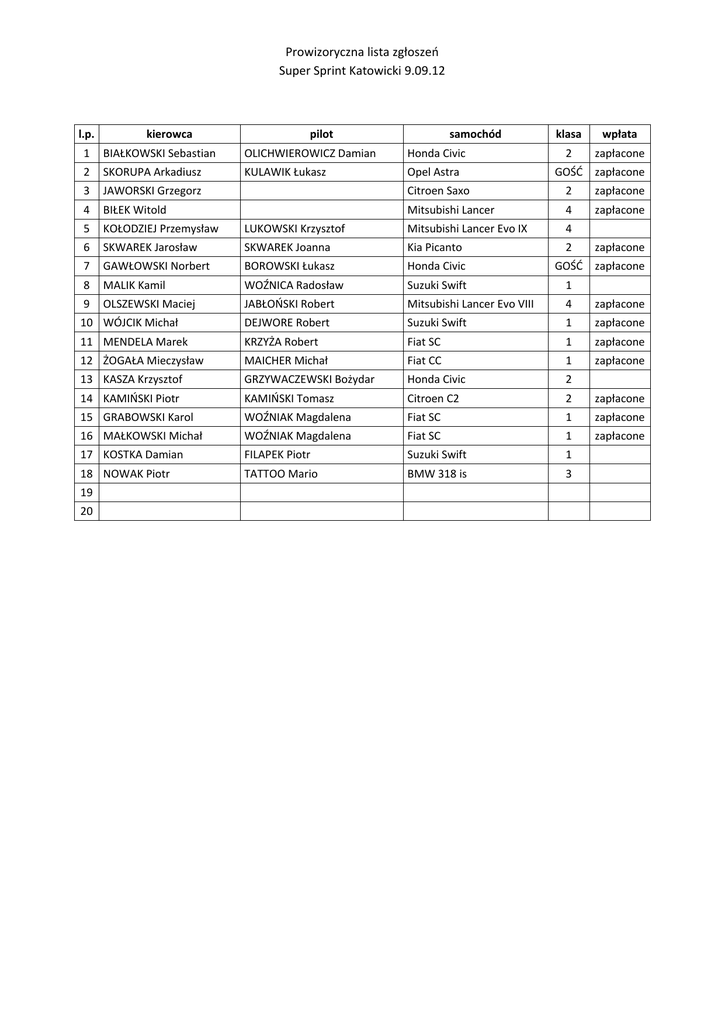 Prowizoryczna lista zgłoszeń
Super Sprint Katowicki 9.09.12

| l.p. | kierowca | pilot | samochód | klasa | wpłata |
|---|---|---|---|---|---|
| 1 | BIAŁKOWSKI Sebastian | OLICHWIEROWICZ Damian | Honda Civic | 2 | zapłacone |
| 2 | SKORUPA Arkadiusz | KULAWIK Łukasz | Opel Astra | GOŚĆ | zapłacone |
| 3 | JAWORSKI Grzegorz | | Citroen Saxo | 2 | zapłacone |
| 4 | BIŁEK Witold | | Mitsubishi Lancer | 4 | zapłacone |
| 5 | KOŁODZIEJ Przemysław | LUKOWSKI Krzysztof | Mitsubishi Lancer Evo IX | 4 | |
| 6 | SKWAREK Jarosław | SKWAREK Joanna | Kia Picanto | 2 | zapłacone |
| 7 | GAWŁOWSKI Norbert | BOROWSKI Łukasz | Honda Civic | GOŚĆ | zapłacone |
| 8 | MALIK Kamil | WOŹNICA Radosław | Suzuki Swift | 1 | |
| 9 | OLSZEWSKI Maciej | JABŁOŃSKI Robert | Mitsubishi Lancer Evo VIII | 4 | zapłacone |
| 10 | WÓJCIK Michał | DEJWORE Robert | Suzuki Swift | 1 | zapłacone |
| 11 | MENDELA Marek | KRZYŻA Robert | Fiat SC | 1 | zapłacone |
| 12 | ŻOGAŁA Mieczysław | MAICHER Michał | Fiat CC | 1 | zapłacone |
| 13 | KASZA Krzysztof | GRZYWACZEWSKI Bożydar | Honda Civic | 2 | |
| 14 | KAMIŃSKI Piotr | KAMIŃSKI Tomasz | Citroen C2 | 2 | zapłacone |
| 15 | GRABOWSKI Karol | WOŹNIAK Magdalena | Fiat SC | 1 | zapłacone |
| 16 | MAŁKOWSKI Michał | WOŹNIAK Magdalena | Fiat SC | 1 | zapłacone |
| 17 | KOSTKA Damian | FILAPEK Piotr | Suzuki Swift | 1 | |
| 18 | NOWAK Piotr | TATTOO Mario | BMW 318 is | 3 | |
| 19 | | | | | |
| 20 | | | | | |